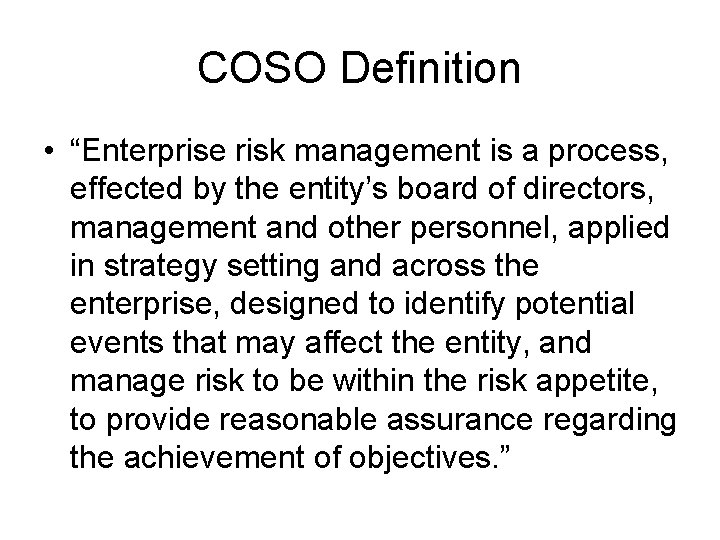 COSO Definition

• "Enterprise risk management is a process, effected by the entity's board of directors, management and other personnel, applied in strategy setting and across the enterprise, designed to identify potential events that may affect the entity, and manage risk to be within the risk appetite, to provide reasonable assurance regarding the achievement of objectives."